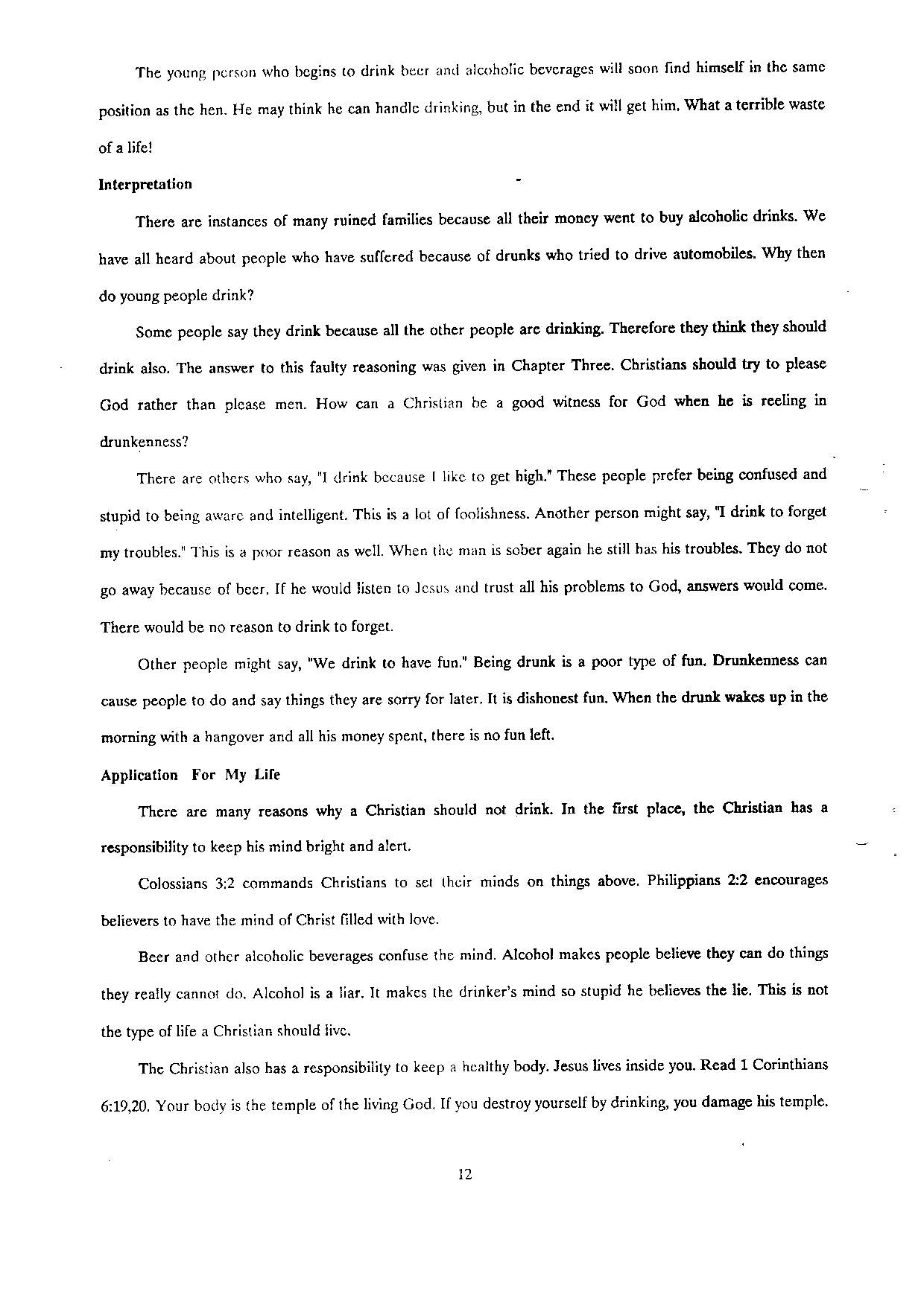 The young person who begins to drink beer and alcoholic beverages will soon find himself in the same position as the hen. He may think he can handle drinking, but in the end it will get him. What a terrible waste of a life!

Interpretation

There are instances of many ruined families because all their money went to buy alcoholic drinks. We have all heard about people who have suffered because of drunks who tried to drive automobiles. Why then do young people drink?

Some people say they drink because all the other people are drinking. Therefore they think they should drink also. The answer to this faulty reasoning was given in Chapter Three. Christians should try to please God rather than please men. How can a Christian be a good witness for God when he is reeling in drunkenness?

There are others who say, "I drink because I like to get high." These people prefer being confused and stupid to being aware and intelligent. This is a lot of foolishness. Another person might say, "I drink to forget my troubles." This is a poor reason as well. When the man is sober again he still has his troubles. They do not go away because of beer. If he would listen to Jesus and trust all his problems to God, answers would come. There would be no reason to drink to forget.

Other people might say, "We drink to have fun." Being drunk is a poor type of fun. Drunkenness can cause people to do and say things they are sorry for later. It is dishonest fun. When the drunk wakes up in the morning with a hangover and all his money spent, there is no fun left.

Application For My Life

There are many reasons why a Christian should not drink. In the first place, the Christian has a responsibility to keep his mind bright and alert.

Colossians 3:2 commands Christians to set their minds on things above. Philippians 2:2 encourages believers to have the mind of Christ filled with love.

Beer and other alcoholic beverages confuse the mind. Alcohol makes people believe they can do things they really cannot do. Alcohol is a liar. It makes the drinker's mind so stupid he believes the lie. This is not the type of life a Christian should live.

The Christian also has a responsibility to keep a healthy body. Jesus lives inside you. Read 1 Corinthians 6:19,20. Your body is the temple of the living God. If you destroy yourself by drinking, you damage his temple.

12